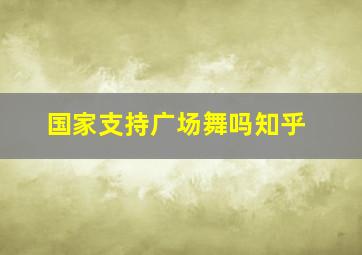 国家支持广场舞吗知乎